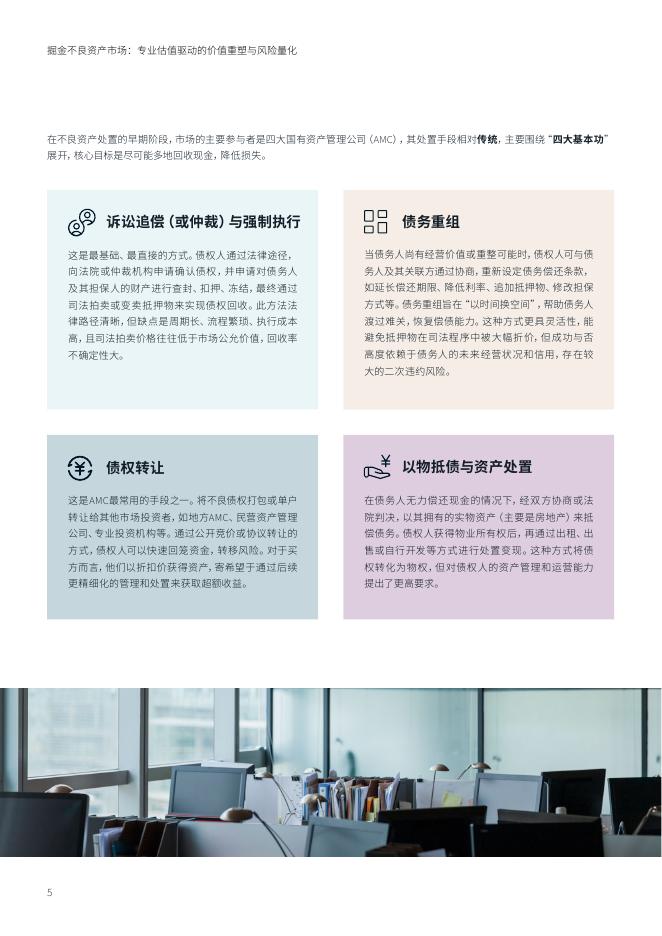 掘金不良资产市场：专业估值驱动的价值重塑与风险量化

在不良资产处置的早期阶段，市场的主要参与者是四大国有资产管理公司（AMC），其处置手段相对传统，主要围绕“四大基本功”展开，核心目标是尽可能多地回收现金，降低损失。

诉讼追偿（或仲裁）与强制执行

这是最基础、最直接的方式。债权人通过法律途径，向法院或仲裁机构申请确认债权，并申请对债务人及其担保人的财产进行查封、扣押、冻结，最终通过司法拍卖或变卖抵押物来实现债权回收。此方法法律路径清晰，但缺点是周期长、流程繁琐、执行成本高，且司法拍卖价格往往低于市场公允价值，回收率不确定性大。

债务重组

当债务人尚有经营价值或重整可能时，债权人可与债务人及其关联方通过协商，重新设定债务偿还条款，如延长偿还期限、降低利率、追加抵押物、修改担保方式等。债务重组旨在“以时间换空间”，帮助债务人渡过难关，恢复偿债能力。这种方式更具灵活性，能避免抵押物在司法程序中被大幅折价，但成功与否高度依赖于债务人的未来经营状况和信用，存在较大的二次违约风险。

债权转让

这是AMC最常用的手段之一。将不良债权打包或单户转让给其他市场投资者，如地方AMC、民营资产管理公司、专业投资机构等。通过公开竞价或协议转让的方式，债权人可以快速回笼资金，转移风险。对于买方而言，他们以折扣价获得资产，寄希望于通过后续更精细化的管理和处置来获取超额收益。

以物抵债与资产处置

在债务人无力偿还现金的情况下，经双方协商或法院判决，以其拥有的实物资产（主要是房地产）来抵偿债务。债权人获得物业所有权后，再通过出租、出售或自行开发等方式进行处置变现。这种方式将债权转化为物权，但对债权人的资产管理和运营能力提出了更高要求。

5